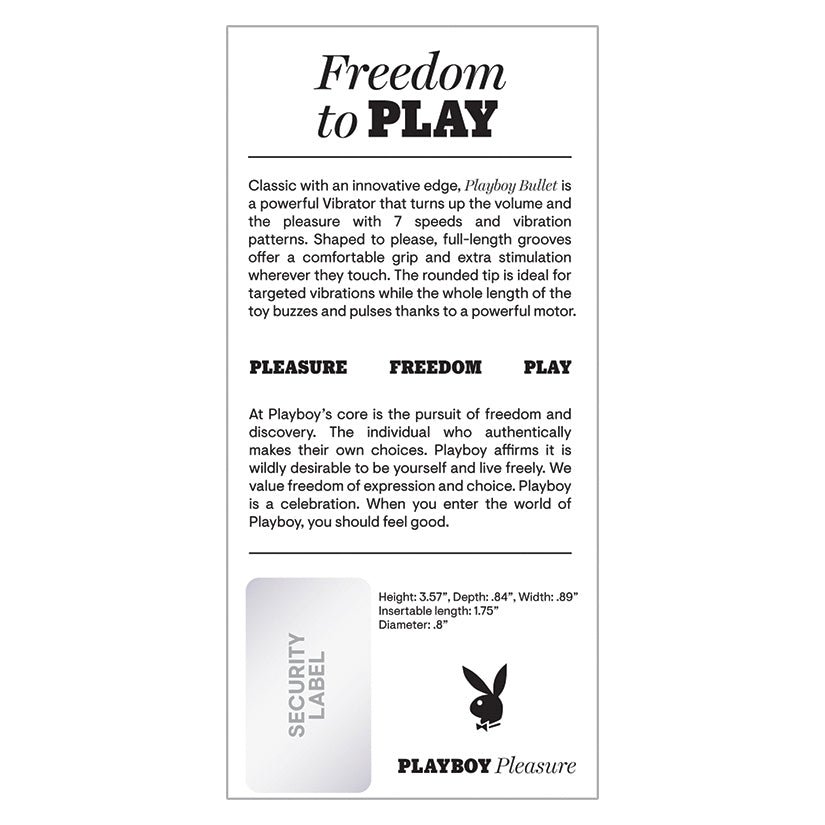 Freedom to PLAY

Classic with an innovative edge, Playboy Bullet is a powerful Vibrator that turns up the volume and the pleasure with 7 speeds and vibration patterns. Shaped to please, full-length grooves offer a comfortable grip and extra stimulation wherever they touch. The rounded tip is ideal for targeted vibrations while the whole length of the toy buzzes and pulses thanks to a powerful motor.

PLEASURE FREEDOM PLAY

At Playboy's core is the pursuit of freedom and discovery. The individual who authentically makes their own choices. Playboy affirms it is wildly desirable to be yourself and live freely. We value freedom of expression and choice. Playboy is a celebration. When you enter the world of Playboy, you should feel good.

SECURITY LABEL

Height: 3.57", Depth: .84", Width: .89"
Insertable length: 1.75"
Diameter: .8"

PLAYBOY Pleasure